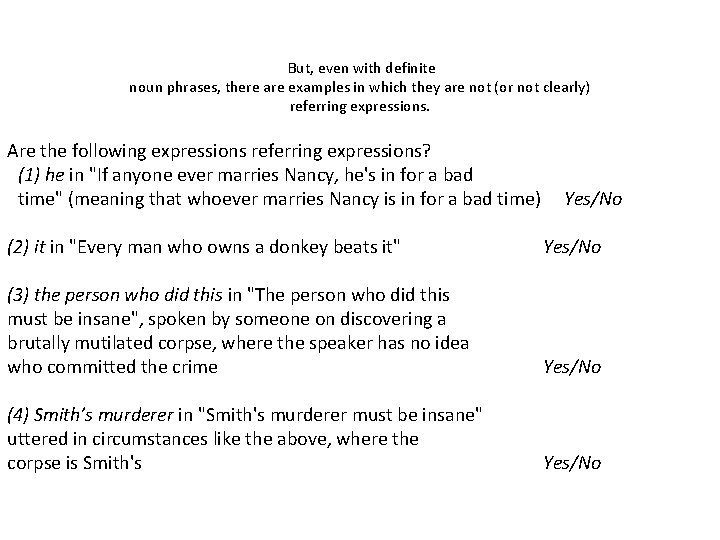 But, even with definite noun phrases, there are examples in which they are not (or not clearly) referring expressions.

Are the following expressions referring expressions?
(1) he in "If anyone ever marries Nancy, he's in for a bad time" (meaning that whoever marries Nancy is in for a bad time) Yes/No

(2) it in "Every man who owns a donkey beats it" Yes/No

(3) the person who did this in "The person who did this must be insane", spoken by someone on discovering a brutally mutilated corpse, where the speaker has no idea who committed the crime Yes/No

(4) Smith's murderer in "Smith's murderer must be insane" uttered in circumstances like the above, where the corpse is Smith's Yes/No